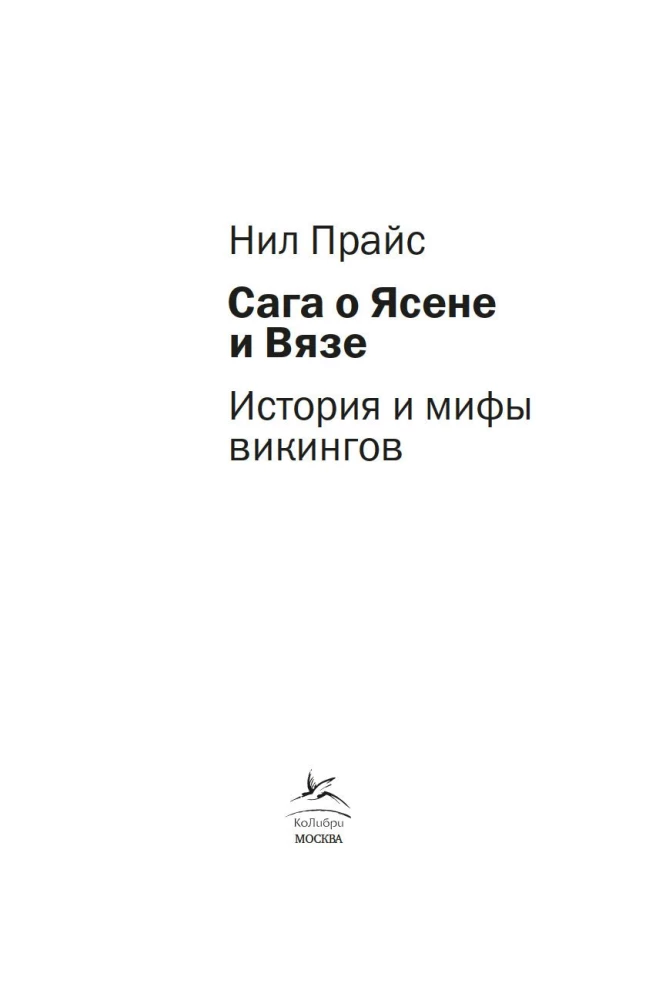 Нил Прайс

Сага о Ясене
и Вязе

История и мифы
викингов

КоЛибри
МОСКВА